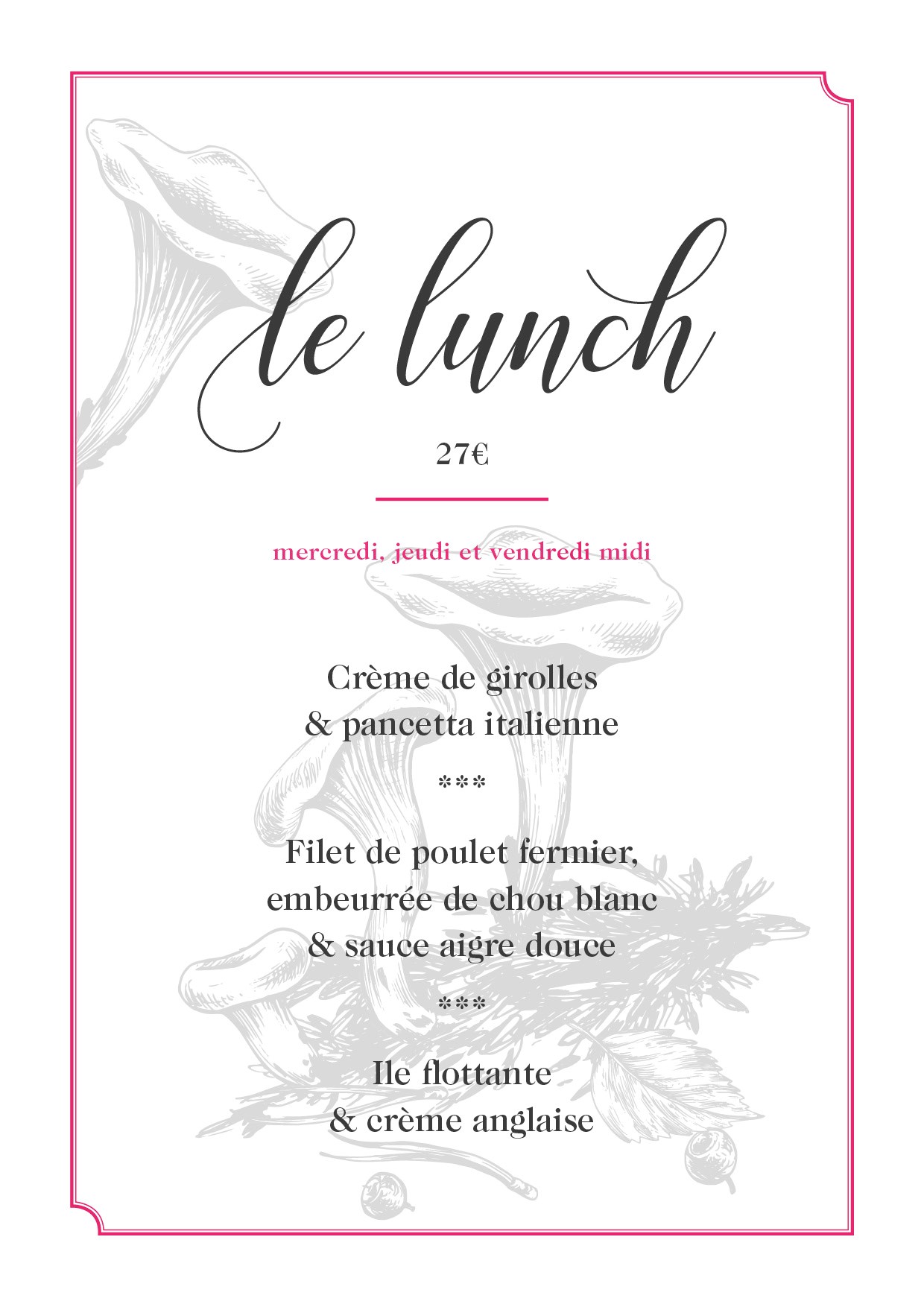 le lunch

27€

mercredi, jeudi et vendredi midi

Crème de girolles
& pancetta italienne

***

Filet de poulet fermier,
embeurrée de chou blanc
& sauce aigre douce

***

Ile flottante
& crème anglaise